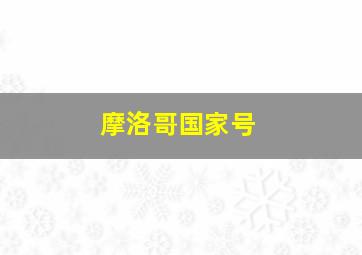 摩洛哥国家号